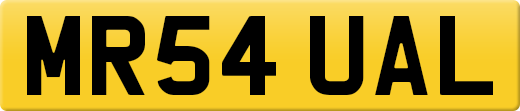 MR54 UAL